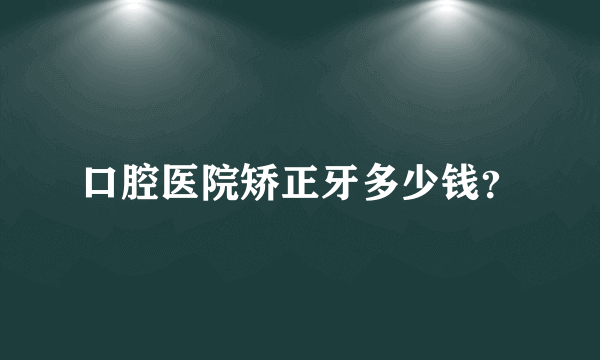 口腔医院矫正牙多少钱?